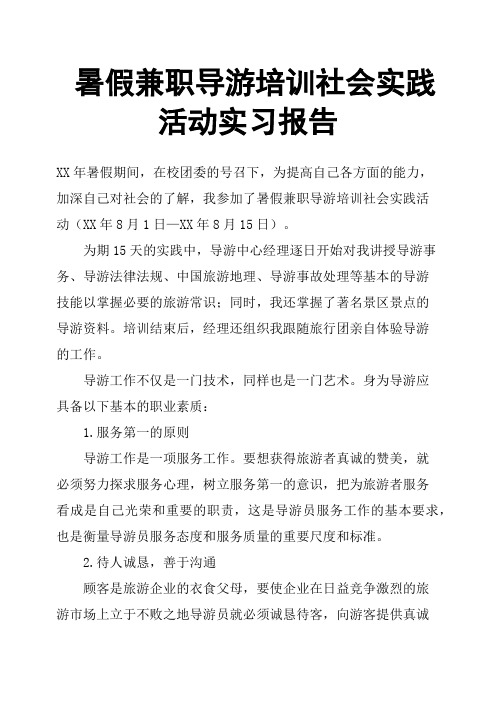 暑假兼职导游培训社会实践活动实习报告

XX年暑假期间，在校团委的号召下，为提高自己各方面的能力，加深自己对社会的了解，我参加了暑假兼职导游培训社会实践活动（XX年8月1日—XX年8月15日）。

为期15天的实践中，导游中心经理逐日开始对我讲授导游事务、导游法律法规、中国旅游地理、导游事故处理等基本的导游技能以掌握必要的旅游常识；同时，我还掌握了著名景区景点的导游资料。培训结束后，经理还组织我跟随旅行团亲自体验导游的工作。

导游工作不仅是一门技术，同样也是一门艺术。身为导游应具备以下基本的职业素质：

1.服务第一的原则

导游工作是一项服务工作。要想获得旅游者真诚的赞美，就必须努力探求服务心理，树立服务第一的意识，把为旅游者服务看成是自己光荣和重要的职责，这是导游员服务工作的基本要求，也是衡量导游员服务态度和服务质量的重要尺度和标准。

2.待人诚恳，善于沟通

顾客是旅游企业的衣食父母，要使企业在日益竞争激烈的旅游市场上立于不败之地导游员就必须诚恳待客，向游客提供真诚